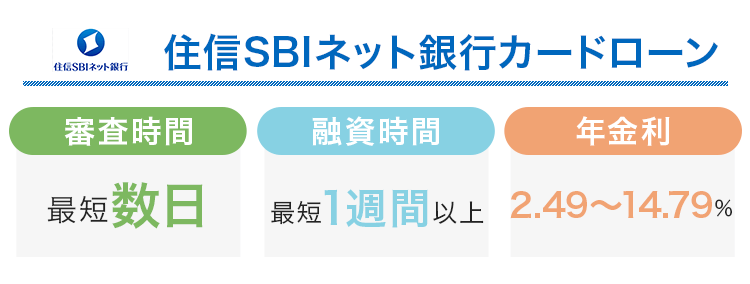 住信SBIネット銀行

住信SBIネット銀行カードローン

| 審査時間 | 融資時間 | 年金利 |
|---|---|---|
| 最短数日 | 最短1週間以上 | 2.49～14.79% |